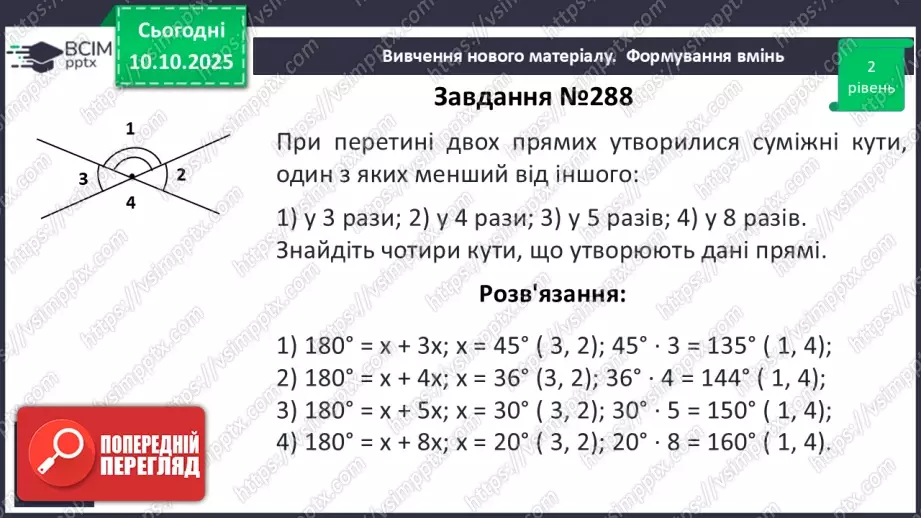 ВСІМ pptx

Сьогодні 10.10.2025

Вивчення нового матеріалу. Формування вмінь

2 рівень

Завдання №288

1
3
2
4

При перетині двох прямих утворилися суміжні кути, один з яких менший від іншого:

1) у 3 рази; 2) у 4 рази; 3) у 5 разів; 4) у 8 разів. Знайдіть чотири кути, що утворюють дані прямі.

Розв'язання:

1) $180° = x + 3x$; $x = 45°$ ( 3, 2); $45° \cdot 3 = 135°$ ( 1, 4);
2) $180° = x + 4x$; $x = 36°$ (3, 2); $36° \cdot 4 = 144°$ ( 1, 4);
3) $180° = x + 5x$; $x = 30°$ ( 3, 2); $30° \cdot 5 = 150°$ ( 1, 4);
4) $180° = x + 8x$; $x = 20°$ ( 3, 2); $20° \cdot 8 = 160°$ ( 1, 4).

ПОПЕРЕДНІЙ ПЕРЕГЛЯД

https://vsimpptx.com